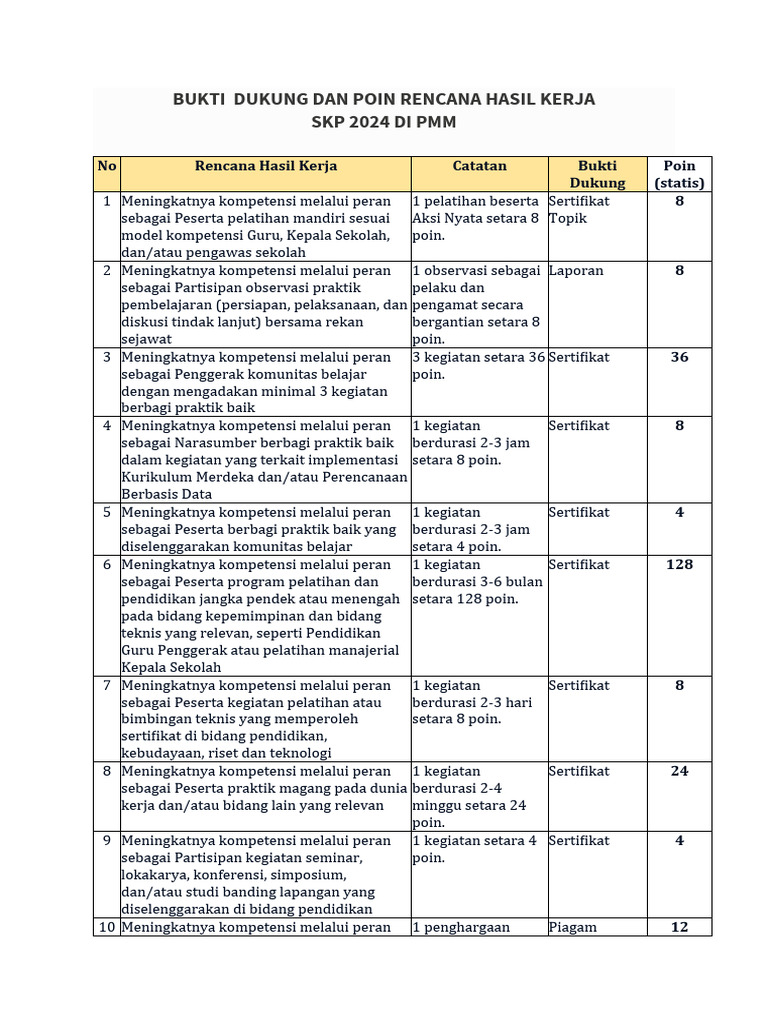 BUKTI DUKUNG DAN POIN RENCANA HASIL KERJA
SKP 2024 DI PMM

| No | Rencana Hasil Kerja | Catatan | Bukti Dukung | Poin (statis) |
|---|---|---|---|---|
| 1 | Meningkatnya kompetensi melalui peran sebagai Peserta pelatihan mandiri sesuai model kompetensi Guru, Kepala Sekolah, dan/atau pengawas sekolah | 1 pelatihan beserta Aksi Nyata setara 8 poin. | Sertifikat Topik | 8 |
| 2 | Meningkatnya kompetensi melalui peran sebagai Partisipan observasi praktik pembelajaran (persiapan, pelaksanaan, dan diskusi tindak lanjut) bersama rekan sejawat | 1 observasi sebagai pelaku dan pengamat secara bergantian setara 8 poin. | Laporan | 8 |
| 3 | Meningkatnya kompetensi melalui peran sebagai Penggerak komunitas belajar dengan mengadakan minimal 3 kegiatan berbagi praktik baik | 3 kegiatan setara 36 poin. | Sertifikat | 36 |
| 4 | Meningkatnya kompetensi melalui peran sebagai Narasumber berbagi praktik baik dalam kegiatan yang terkait implementasi Kurikulum Merdeka dan/atau Perencanaan Berbasis Data | 1 kegiatan berdurasi 2-3 jam setara 8 poin. | Sertifikat | 8 |
| 5 | Meningkatnya kompetensi melalui peran sebagai Peserta berbagi praktik baik yang diselenggarakan komunitas belajar | 1 kegiatan berdurasi 2-3 jam setara 4 poin. | Sertifikat | 4 |
| 6 | Meningkatnya kompetensi melalui peran sebagai Peserta program pelatihan dan pendidikan jangka pendek atau menengah pada bidang kepemimpinan dan bidang teknis yang relevan, seperti Pendidikan Guru Penggerak atau pelatihan manajerial Kepala Sekolah | 1 kegiatan berdurasi 3-6 bulan setara 128 poin. | Sertifikat | 128 |
| 7 | Meningkatnya kompetensi melalui peran sebagai Peserta kegiatan pelatihan atau bimbingan teknis yang memperoleh sertifikat di bidang pendidikan, kebudayaan, riset dan teknologi | 1 kegiatan berdurasi 2-3 hari setara 8 poin. | Sertifikat | 8 |
| 8 | Meningkatnya kompetensi melalui peran sebagai Peserta praktik magang pada dunia kerja dan/atau bidang lain yang relevan | 1 kegiatan berdurasi 2-4 minggu setara 24 poin. | Sertifikat | 24 |
| 9 | Meningkatnya kompetensi melalui peran sebagai Partisipan kegiatan seminar, lokakarya, konferensi, simposium, dan/atau studi banding lapangan yang diselenggarakan di bidang pendidikan | 1 kegiatan setara 4 poin. | Sertifikat | 4 |
| 10 | Meningkatnya kompetensi melalui peran | 1 penghargaan | Piagam | 12 |